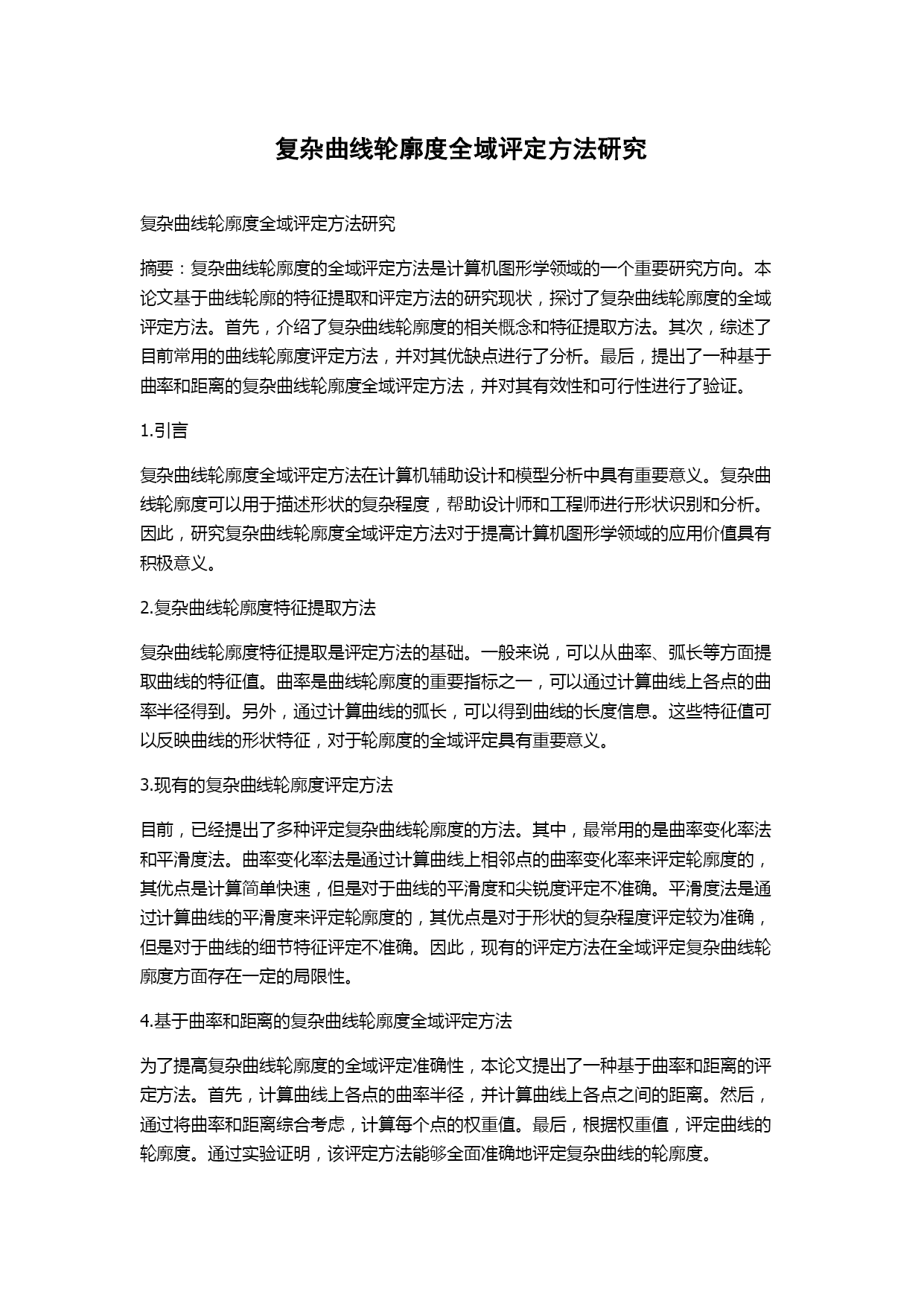 复杂曲线轮廓度全域评定方法研究

复杂曲线轮廓度全域评定方法研究

摘要：复杂曲线轮廓度的全域评定方法是计算机图形学领域的一个重要研究方向。本论文基于曲线轮廓的特征提取和评定方法的研究现状，探讨了复杂曲线轮廓度的全域评定方法。首先，介绍了复杂曲线轮廓度的相关概念和特征提取方法。其次，综述了目前常用的曲线轮廓度评定方法，并对其优缺点进行了分析。最后，提出了一种基于曲率和距离的复杂曲线轮廓度全域评定方法，并对其有效性和可行性进行了验证。

1.引言

复杂曲线轮廓度全域评定方法在计算机辅助设计和模型分析中具有重要意义。复杂曲线轮廓度可以用于描述形状的复杂程度，帮助设计师和工程师进行形状识别和分析。因此，研究复杂曲线轮廓度全域评定方法对于提高计算机图形学领域的应用价值具有积极意义。

2.复杂曲线轮廓度特征提取方法

复杂曲线轮廓度特征提取是评定方法的基础。一般来说，可以从曲率、弧长等方面提取曲线的特征值。曲率是曲线轮廓度的重要指标之一，可以通过计算曲线上各点的曲率半径得到。另外，通过计算曲线的弧长，可以得到曲线的长度信息。这些特征值可以反映曲线的形状特征，对于轮廓度的全域评定具有重要意义。

3.现有的复杂曲线轮廓度评定方法

目前，已经提出了多种评定复杂曲线轮廓度的方法。其中，最常用的是曲率变化率法和平滑度法。曲率变化率法是通过计算曲线上相邻点的曲率变化率来评定轮廓度的，其优点是计算简单快速，但是对于曲线的平滑度和尖锐度评定不准确。平滑度法是通过计算曲线的平滑度来评定轮廓度的，其优点是对于形状的复杂程度评定较为准确，但是对于曲线的细节特征评定不准确。因此，现有的评定方法在全域评定复杂曲线轮廓度方面存在一定的局限性。

4.基于曲率和距离的复杂曲线轮廓度全域评定方法

为了提高复杂曲线轮廓度的全域评定准确性，本论文提出了一种基于曲率和距离的评定方法。首先，计算曲线上各点的曲率半径，并计算曲线上各点之间的距离。然后，通过将曲率和距离综合考虑，计算每个点的权重值。最后，根据权重值，评定曲线的轮廓度。通过实验证明，该评定方法能够全面准确地评定复杂曲线的轮廓度。